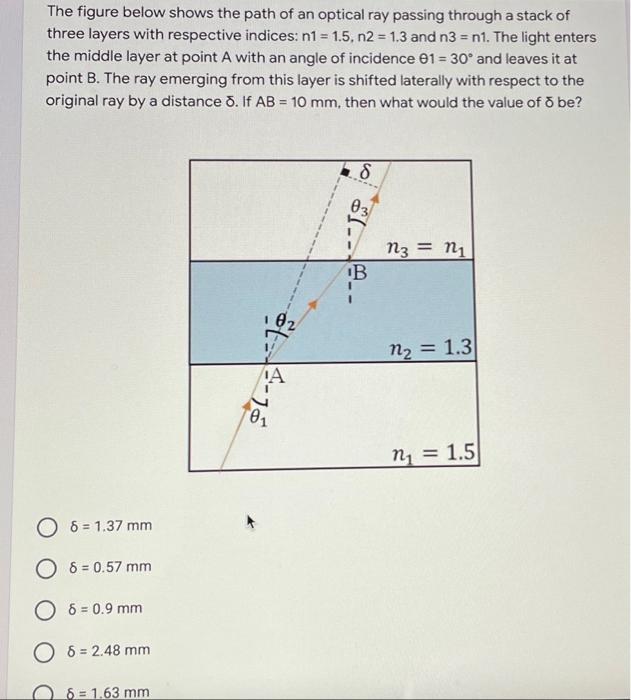 The figure below shows the path of an optical ray passing through a stack of three layers with respective indices: n1 = 1.5, n2 = 1.3 and n3 = n1. The light enters the middle layer at point A with an angle of incidence θ1 = 30° and leaves it at point B. The ray emerging from this layer is shifted laterally with respect to the original ray by a distance δ. If AB = 10 mm, then what would the value of δ be?

$\delta$

$\theta_3$

$n_3 = n_1$

B

$\theta_2$

$n_2 = 1.3$

A

$\theta_1$

$n_1 = 1.5$

δ = 1.37 mm

δ = 0.57 mm

δ = 0.9 mm

δ = 2.48 mm

δ = 1.63 mm